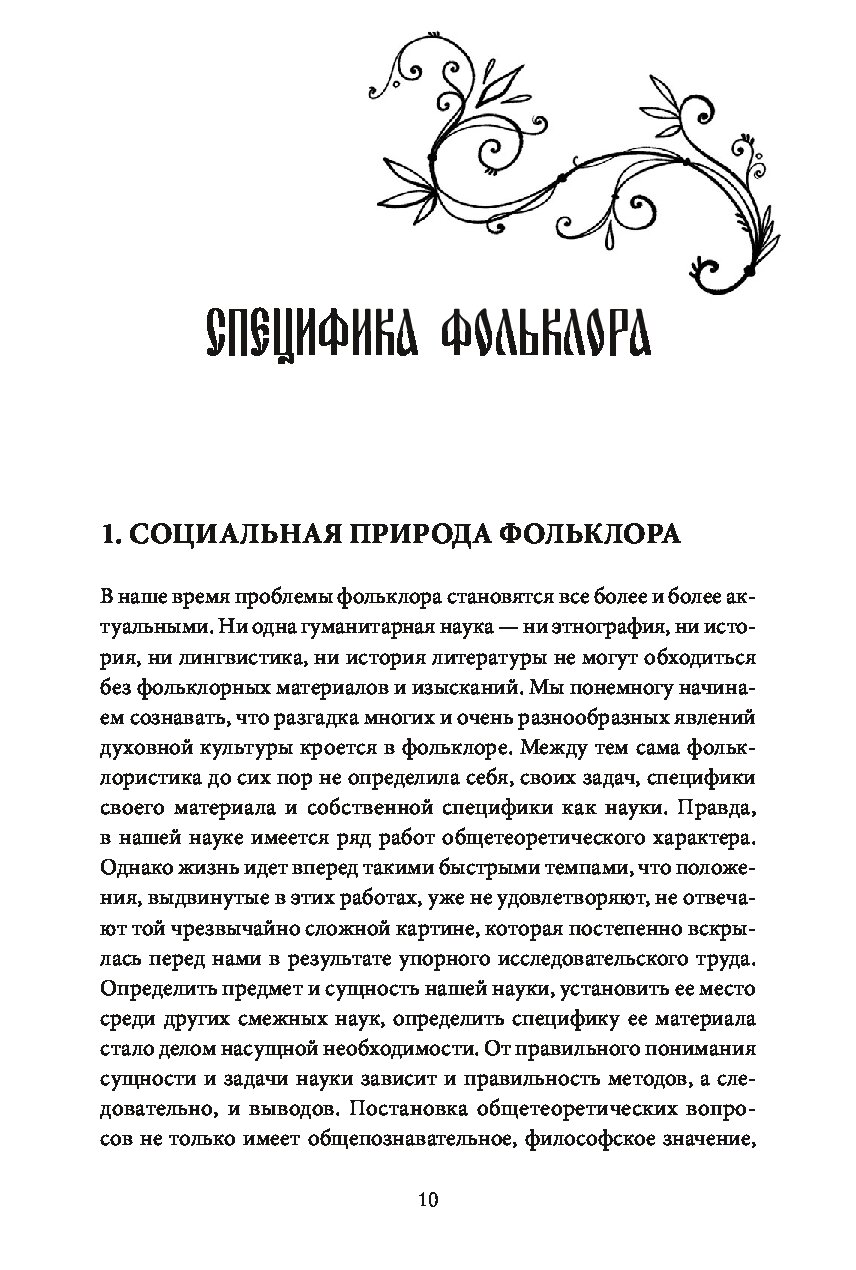 СПЕЦИФИКА ФОЛЬКЛОРА

1. СОЦИАЛЬНАЯ ПРИРОДА ФОЛЬКЛОРА

В наше время проблемы фольклора становятся все более и более актуальными. Ни одна гуманитарная наука — ни этнография, ни история, ни лингвистика, ни история литературы не могут обходиться без фольклорных материалов и изысканий. Мы понемногу начинаем сознавать, что разгадка многих и очень разнообразных явлений духовной культуры кроется в фольклоре. Между тем сама фольклористика до сих пор не определила себя, своих задач, специфики своего материала и собственной специфики как науки. Правда, в нашей науке имеется ряд работ общетеоретического характера. Однако жизнь идет вперед такими быстрыми темпами, что положения, выдвинутые в этих работах, уже не удовлетворяют, не отвечают той чрезвычайно сложной картине, которая постепенно вскрылась перед нами в результате упорного исследовательского труда. Определить предмет и сущность нашей науки, установить ее место среди других смежных наук, определить специфику ее материала стало делом насущной необходимости. От правильного понимания сущности и задачи науки зависит и правильность методов, а следовательно, и выводов. Постановка общетеоретических вопросов не только имеет общепознавательное, философское значение,

10